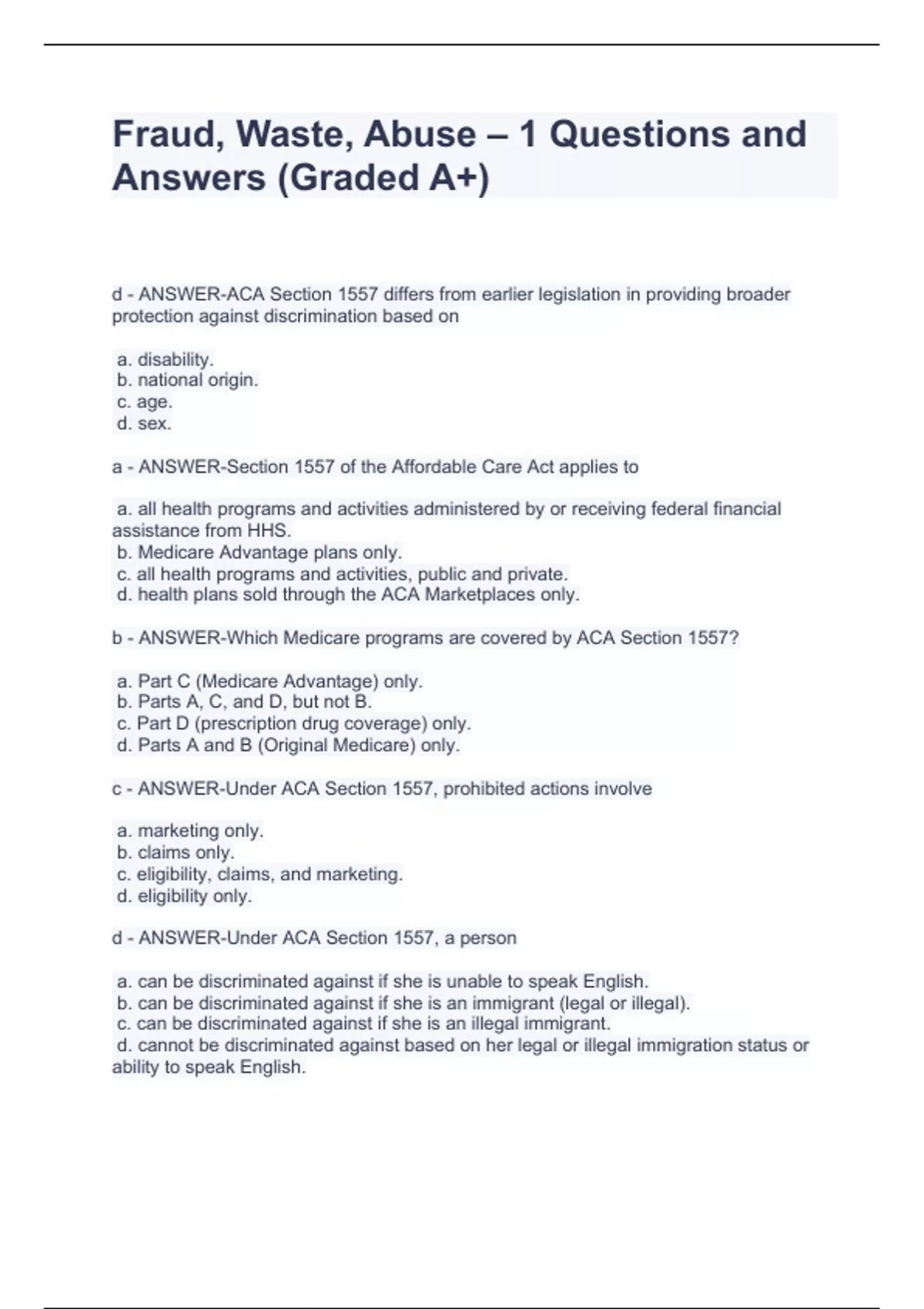 Fraud, Waste, Abuse – 1 Questions and Answers (Graded A+)

d - ANSWER-ACA Section 1557 differs from earlier legislation in providing broader protection against discrimination based on

a. disability.
b. national origin.
c. age.
d. sex.

a - ANSWER-Section 1557 of the Affordable Care Act applies to

a. all health programs and activities administered by or receiving federal financial assistance from HHS.
b. Medicare Advantage plans only.
c. all health programs and activities, public and private.
d. health plans sold through the ACA Marketplaces only.

b - ANSWER-Which Medicare programs are covered by ACA Section 1557?

a. Part C (Medicare Advantage) only.
b. Parts A, C, and D, but not B.
c. Part D (prescription drug coverage) only.
d. Parts A and B (Original Medicare) only.

c - ANSWER-Under ACA Section 1557, prohibited actions involve

a. marketing only.
b. claims only.
c. eligibility, claims, and marketing.
d. eligibility only.

d - ANSWER-Under ACA Section 1557, a person

a. can be discriminated against if she is unable to speak English.
b. can be discriminated against if she is an immigrant (legal or illegal).
c. can be discriminated against if she is an illegal immigrant.
d. cannot be discriminated against based on her legal or illegal immigration status or ability to speak English.